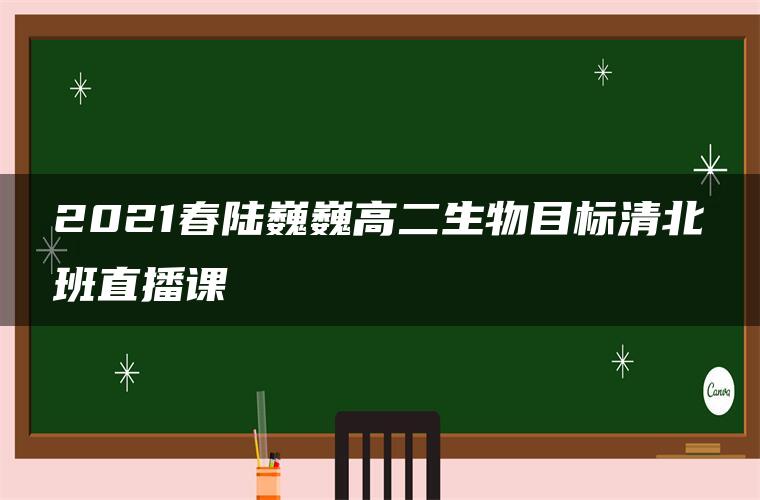 2021春陆巍巍高二生物目标清北班直播课

Canva